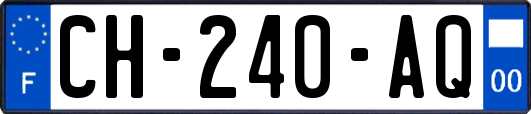 F
CH-240-AQ
00